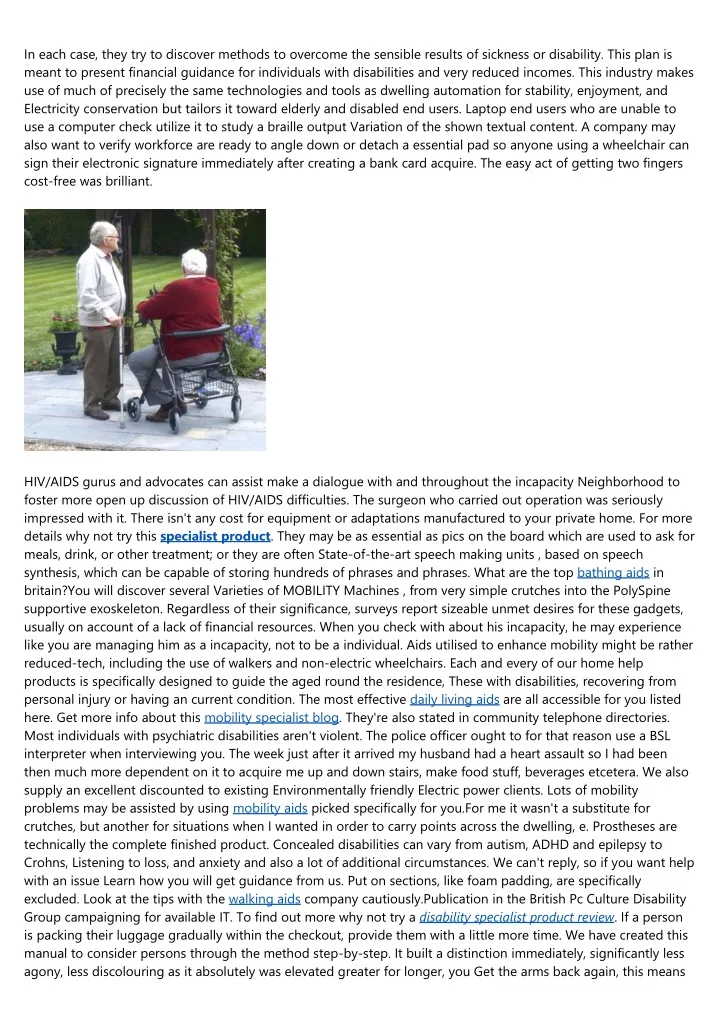 In each case, they try to discover methods to overcome the sensible results of sickness or disability. This plan is meant to present financial guidance for individuals with disabilities and very reduced incomes. This industry makes use of much of precisely the same technologies and tools as dwelling automation for stability, enjoyment, and Electricity conservation but tailors it toward elderly and disabled end users. Laptop end users who are unable to use a computer check utilize it to study a braille output Variation of the shown textual content. A company may also want to verify workforce are ready to angle down or detach a essential pad so anyone using a wheelchair can sign their electronic signature immediately after creating a bank card acquire. The easy act of getting two fingers cost-free was brilliant.

HIV/AIDS gurus and advocates can assist make a dialogue with and throughout the incapacity Neighborhood to foster more open up discussion of HIV/AIDS difficulties. The surgeon who carried out operation was seriously impressed with it. There isn't any cost for equipment or adaptations manufactured to your private home. For more details why not try this specialist product. They may be as essential as pics on the board which are used to ask for meals, drink, or other treatment; or they are often State-of-the-art speech making units , based on speech synthesis, which can be capable of storing hundreds of phrases and phrases. What are the top bathing aids in britain?You will discover several Varieties of MOBILITY Machines , from very simple crutches into the PolySpine supportive exoskeleton. Regardless of their significance, surveys report sizeable unmet desires for these gadgets, usually on account of a lack of financial resources. When you check with about his incapacity, he may experience like you are managing him as a incapacity, not to be a individual. Aids utilised to enhance mobility might be rather reduced-tech, including the use of walkers and non-electric wheelchairs. Each and every of our home help products is specifically designed to guide the aged round the residence, These with disabilities, recovering from personal injury or having an current condition. The most effective daily living aids are all accessible for you listed here. Get more info about this mobility specialist blog. They're also stated in community telephone directories. Most individuals with psychiatric disabilities aren't violent. The police officer ought to for that reason use a BSL interpreter when interviewing you. The week just after it arrived my husband had a heart assault so I had been then much more dependent on it to acquire me up and down stairs, make food stuff, beverages etcetera. We also supply an excellent discounted to existing Environmentally friendly Electric power clients. Lots of mobility problems may be assisted by using mobility aids picked specifically for you.For me it wasn't a substitute for crutches, but another for situations when I wanted in order to carry points across the dwelling, e. Prostheses are technically the complete finished product. Concealed disabilities can vary from autism, ADHD and epilepsy to Crohns, Listening to loss, and anxiety and also a lot of additional circumstances. We can't reply, so if you want help with an issue Learn how you will get guidance from us. Put on sections, like foam padding, are specifically excluded. Look at the tips with the walking aids company cautiously.Publication in the British Pc Culture Disability Group campaigning for available IT. To find out more why not try a disability specialist product review. If a person is packing their luggage gradually within the checkout, provide them with a little more time. We have created this manual to consider persons through the method step-by-step. It built a distinction immediately, significantly less agony, less discolouring as it absolutely was elevated greater for longer, you Get the arms back again, this means